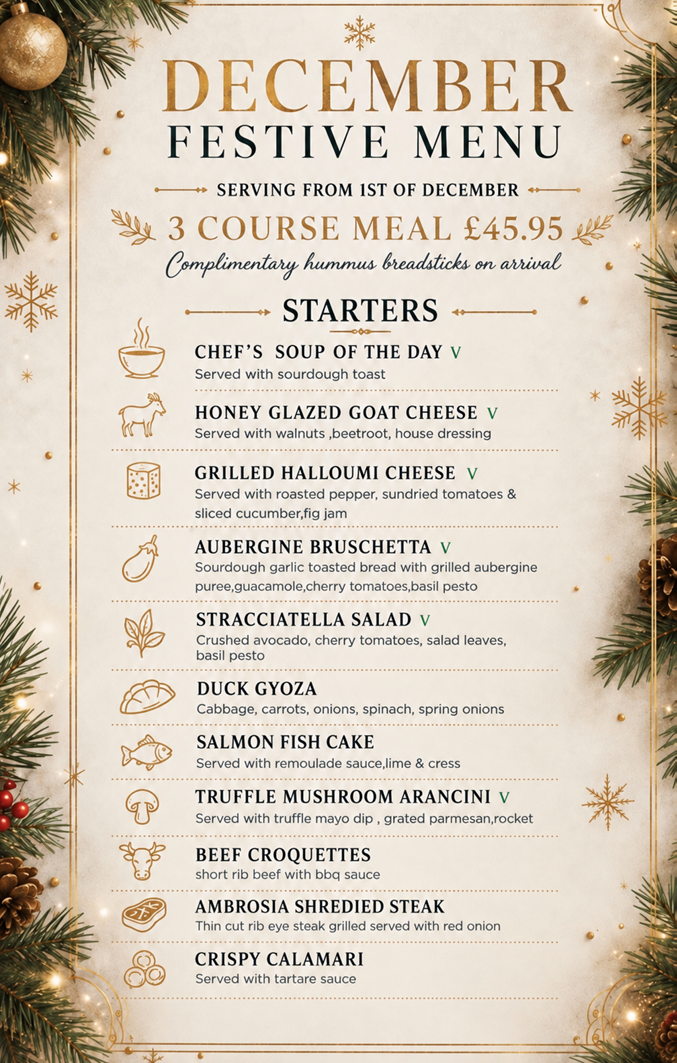 DECEMBER
FESTIVE MENU

SERVING FROM 1ST OF DECEMBER

3 COURSE MEAL £45.95

Complimentary hummus breadsticks on arrival

STARTERS

CHEF'S SOUP OF THE DAY V
Served with sourdough toast

HONEY GLAZED GOAT CHEESE V
Served with walnuts ,beetroot, house dressing

GRILLED HALLOUMI CHEESE V
Served with roasted pepper, sundried tomatoes & sliced cucumber,fig jam

AUBERGINE BRUSCHETTA V
Sourdough garlic toasted bread with grilled aubergine puree,guacamole,cherry tomatoes,basil pesto

STRACCIATELLA SALAD V
Crushed avocado, cherry tomatoes, salad leaves, basil pesto

DUCK GYOZA
Cabbage, carrots, onions, spinach, spring onions

SALMON FISH CAKE
Served with remoulade sauce,lime & cress

TRUFFLE MUSHROOM ARANCINI V
Served with truffle mayo dip , grated parmesan,rocket

BEEF CROQUETTES
short rib beef with bbq sauce

AMBROSIA SHREDIED STEAK
Thin cut rib eye steak grilled served with red onion

CRISPY CALAMARI
Served with tartare sauce